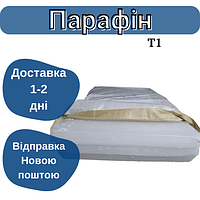 Парафін

Т1

Доставка 1-2 дні

Відправка Новою поштою